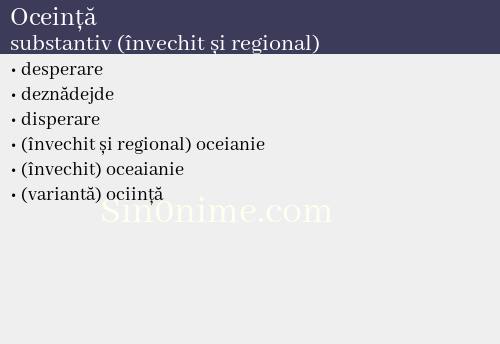 Oceință
substantiv (învechit și regional)

• desperare
• deznădejde
• disperare
• (învechit și regional) oceianie
• (învechit) oceaianie
• (variantă) ociință

Sin0nime.com